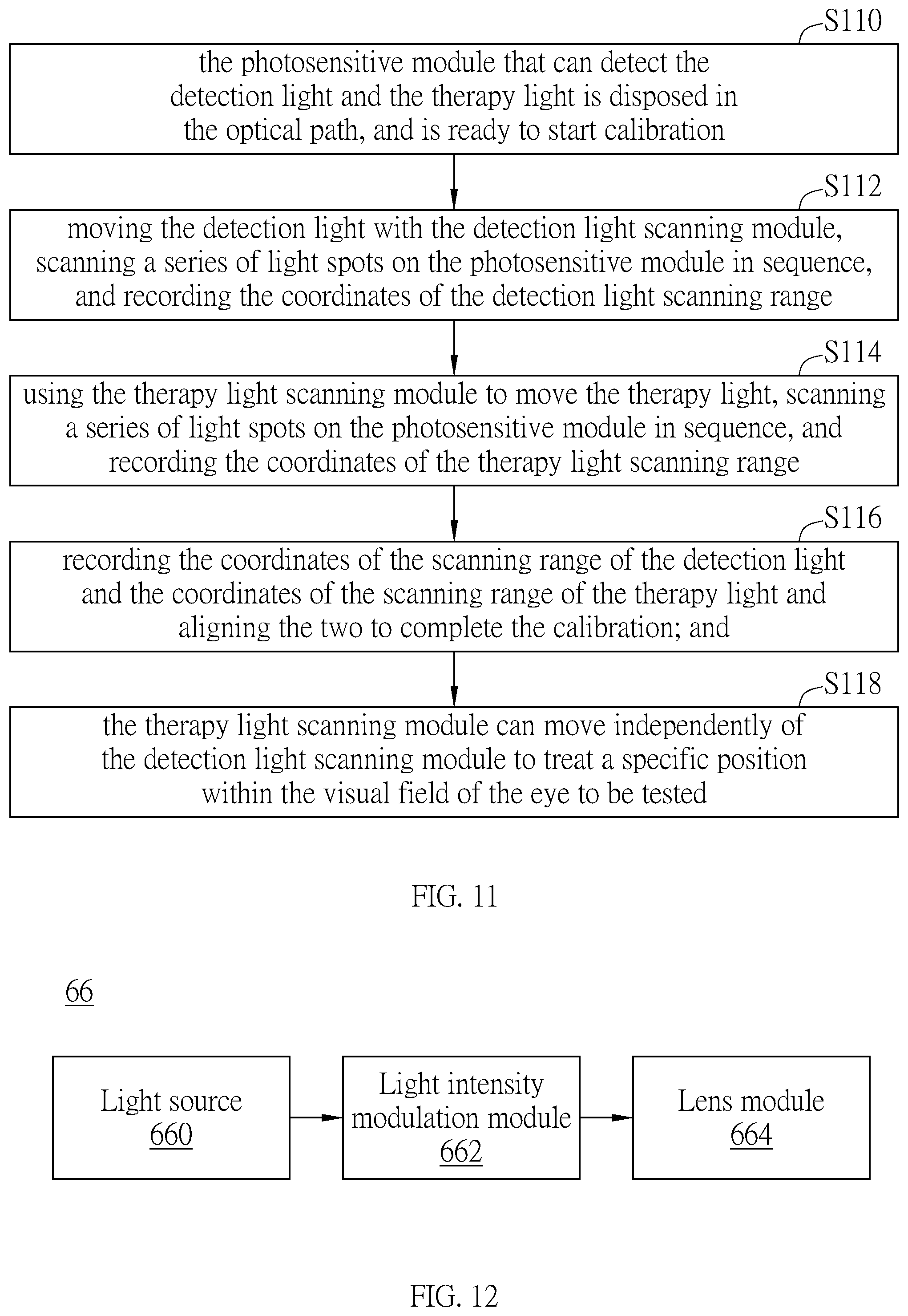 S110

the photosensitive module that can detect the detection light and the therapy light is disposed in the optical path, and is ready to start calibration

S112

moving the detection light with the detection light scanning module, scanning a series of light spots on the photosensitive module in sequence, and recording the coordinates of the detection light scanning range

S114

using the therapy light scanning module to move the therapy light, scanning a series of light spots on the photosensitive module in sequence, and recording the coordinates of the therapy light scanning range

S116

recording the coordinates of the scanning range of the detection light and the coordinates of the scanning range of the therapy light and aligning the two to complete the calibration; and

S118

the therapy light scanning module can move independently of the detection light scanning module to treat a specific position within the visual field of the eye to be tested

FIG. 11

66

Light source 660

Light intensity modulation module 662

Lens module 664

FIG. 12